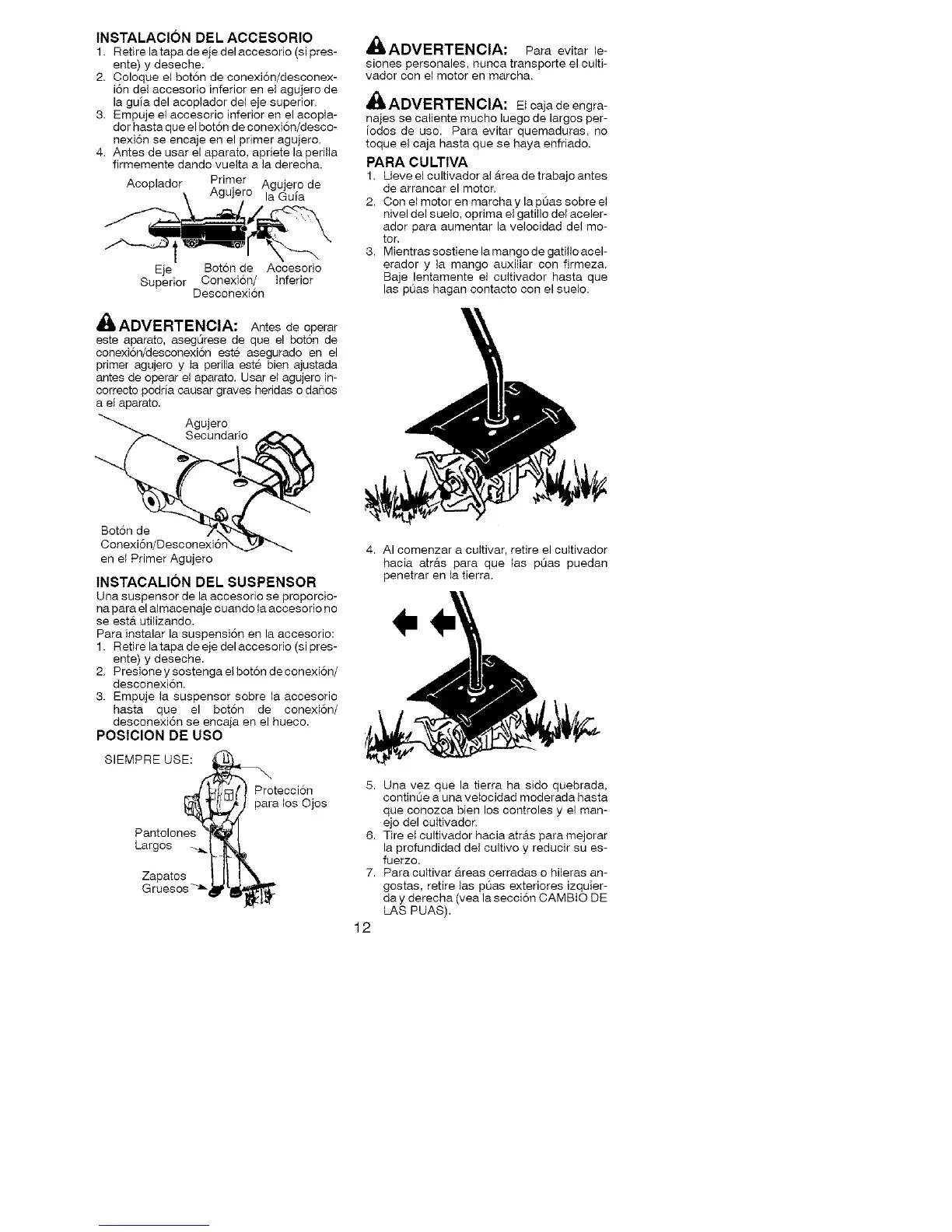 INSTALACIÓN DEL ACCESORIO

1. Retire la tapa de eje del accesorio (si presente) y deseche.
2. Coloque el botón de conexión/desconexión del accesorio inferior en el agujero de la guía del acoplador del eje superior.
3. Empuje el accesorio inferior en el acoplador hasta que el botón de conexión/desconexión se encaje en el primer agujero.
4. Antes de usar el aparato, apriete la perilla firmemente dando vuelta a la derecha.

Acoplador
Primer Agujero
Agujero de la Guía
Eje Superior
Botón de Conexión/ Desconexión
Accesorio Inferior

ADVERTENCIA: Antes de operar este aparato, asegúrese de que el botón de conexión/desconexión esté asegurado en el primer agujero y la perilla esté bien ajustada antes de operar el aparato. Usar el agujero incorrecto podría causar graves heridas o daños a el aparato.

Agujero Secundario
Botón de Conexión/Desconexión en el Primer Agujero

INSTACALIÓN DEL SUSPENSOR

Una suspensor de la accesorio se proporciona para el almacenaje cuando la accesorio no se está utilizando.

Para instalar la suspensión en la accesorio:
1. Retire la tapa de eje del accesorio (si presente) y deseche.
2. Presione y sostenga el botón de conexión/ desconexión.
3. Empuje la suspensor sobre la accesorio hasta que el botón de conexión/ desconexión se encaja en el hueco.

POSICION DE USO

SIEMPRE USE:
Protección para los Ojos
Pantolones Largos
Zapatos Gruesos

ADVERTENCIA: Para evitar lesiones personales, nunca transporte el cultivador con el motor en marcha.

ADVERTENCIA: El caja de engranajes se caliente mucho luego de largos períodos de uso. Para evitar quemaduras, no toque el caja hasta que se haya enfriado.

PARA CULTIVA

1. Lleve el cultivador al área de trabajo antes de arrancar el motor.
2. Con el motor en marcha y la púas sobre el nivel del suelo, oprima el gatillo del acelerador para aumentar la velocidad del motor.
3. Mientras sostiene la mango de gatillo acelerador y la mango auxiliar con firmeza. Baje lentamente el cultivador hasta que las púas hagan contacto con el suelo.

4. Al comenzar a cultivar, retire el cultivador hacia atrás para que las púas puedan penetrar en la tierra.

5. Una vez que la tierra ha sido quebrada, continúe a una velocidad moderada hasta que conozca bien los controles y el manejo del cultivador.
6. Tire el cultivador hacia atrás para mejorar la profundidad del cultivo y reducir su esfuerzo.
7. Para cultivar áreas cerradas o hileras angostas, retire las púas exteriores izquierda y derecha (vea la sección CAMBIO DE LAS PUAS).

12